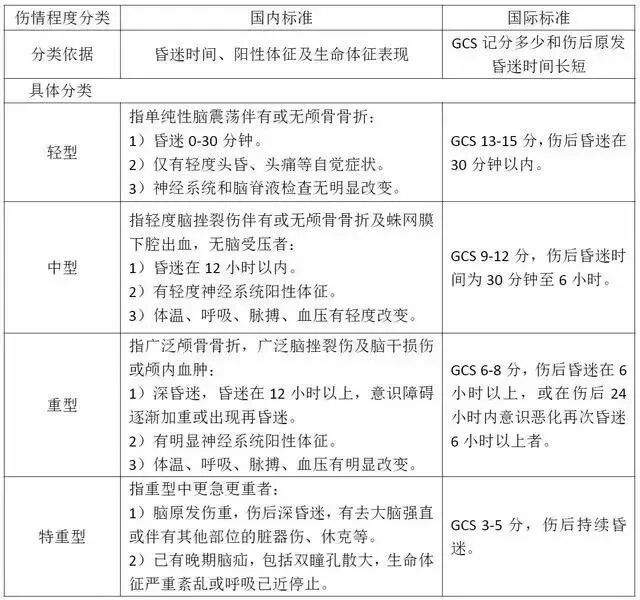 | 伤情程度分类 | 国内标准 | 国际标准 |
|---|---|---|
| 分类依据 | 昏迷时间、阳性体征及生命体征表现 | GCS 记分多少和伤后原发昏迷时间长短 |
| 具体分类 | | |
| 轻型 | 指单纯性脑震荡伴有或无颅骨骨折：<br>1）昏迷 0-30 分钟。<br>2）仅有轻度头昏、头痛等自觉症状。<br>3）神经系统和脑脊液检查无明显改变。 | GCS 13-15 分，伤后昏迷在 30 分钟以内。 |
| 中型 | 指轻度脑挫裂伤伴有或无颅骨骨折及蛛网膜下腔出血，无脑受压者：<br>1）昏迷在 12 小时以内。<br>2）有轻度神经系统阳性体征。<br>3）体温、呼吸、脉搏、血压有轻度改变。 | GCS 9-12 分，伤后昏迷时间为 30 分钟至 6 小时。 |
| 重型 | 指广泛颅骨骨折，广泛脑挫裂伤及脑干损伤或颅内血肿：<br>1）深昏迷，昏迷在 12 小时以上，意识障碍逐渐加重或出现再昏迷。<br>2）有明显神经系统阳性体征。<br>3）体温、呼吸、脉搏、血压有明显改变。 | GCS 6-8 分，伤后昏迷在 6 小时以上，或在伤后 24 小时内意识恶化再次昏迷 6 小时以上者。 |
| 特重型 | 指重型中更急更重者：<br>1）脑原发伤重，伤后深昏迷，有去大脑强直或伴有其他部位的脏器伤、休克等。<br>2）已有晚期脑疝，包括双瞳孔散大，生命体征严重紊乱或呼吸已近停止。 | GCS 3-5 分，伤后持续昏迷。 |